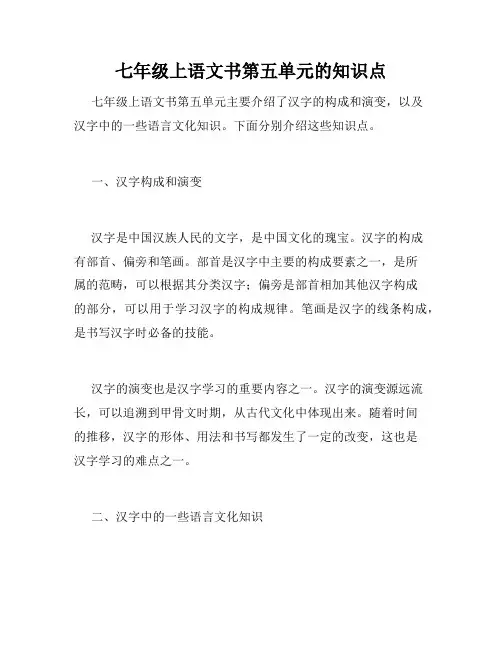 七年级上语文书第五单元的知识点

七年级上语文书第五单元主要介绍了汉字的构成和演变，以及汉字中的一些语言文化知识。下面分别介绍这些知识点。

一、汉字构成和演变

汉字是中国汉族人民的文字，是中国文化的瑰宝。汉字的构成有部首、偏旁和笔画。部首是汉字中主要的构成要素之一，是所属的范畴，可以根据其分类汉字；偏旁是部首相加其他汉字构成的部分，可以用于学习汉字的构成规律。笔画是汉字的线条构成，是书写汉字时必备的技能。

汉字的演变也是汉字学习的重要内容之一。汉字的演变源远流长，可以追溯到甲骨文时期，从古代文化中体现出来。随着时间的推移，汉字的形体、用法和书写都发生了一定的改变，这也是汉字学习的难点之一。

二、汉字中的一些语言文化知识